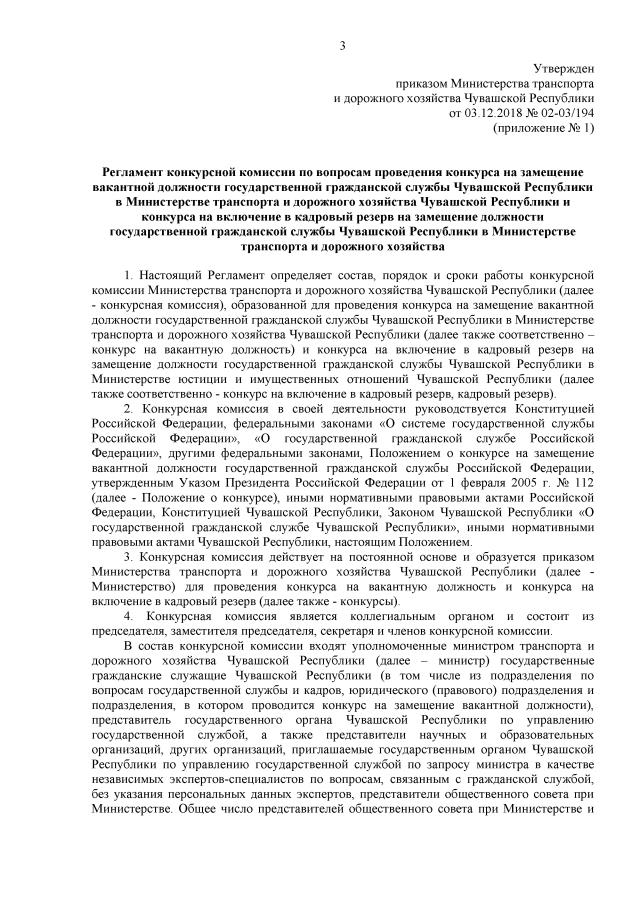 3

Утвержден
приказом Министерства транспорта
и дорожного хозяйства Чувашской Республики
от 03.12.2018 № 02-03/194
(приложение № 1)

Регламент конкурсной комиссии по вопросам проведения конкурса на замещение вакантной должности государственной гражданской службы Чувашской Республики в Министерстве транспорта и дорожного хозяйства Чувашской Республики и конкурса на включение в кадровый резерв на замещение должности государственной гражданской службы Чувашской Республики в Министерстве транспорта и дорожного хозяйства

1. Настоящий Регламент определяет состав, порядок и сроки работы конкурсной комиссии Министерства транспорта и дорожного хозяйства Чувашской Республики (далее - конкурсная комиссия), образованной для проведения конкурса на замещение вакантной должности государственной гражданской службы Чувашской Республики в Министерстве транспорта и дорожного хозяйства Чувашской Республики (далее также соответственно – конкурс на вакантную должность) и конкурса на включение в кадровый резерв на замещение должности государственной гражданской службы Чувашской Республики в Министерстве юстиции и имущественных отношений Чувашской Республики (далее также соответственно - конкурс на включение в кадровый резерв, кадровый резерв).

2. Конкурсная комиссия в своей деятельности руководствуется Конституцией Российской Федерации, федеральными законами «О системе государственной службы Российской Федерации», «О государственной гражданской службе Российской Федерации», другими федеральными законами, Положением о конкурсе на замещение вакантной должности государственной гражданской службы Российской Федерации, утвержденным Указом Президента Российской Федерации от 1 февраля 2005 г. № 112 (далее - Положение о конкурсе), иными нормативными правовыми актами Российской Федерации, Конституцией Чувашской Республики, Законом Чувашской Республики «О государственной гражданской службе Чувашской Республики», иными нормативными правовыми актами Чувашской Республики, настоящим Положением.

3. Конкурсная комиссия действует на постоянной основе и образуется приказом Министерства транспорта и дорожного хозяйства Чувашской Республики (далее - Министерство) для проведения конкурса на вакантную должность и конкурса на включение в кадровый резерв (далее также - конкурсы).

4. Конкурсная комиссия является коллегиальным органом и состоит из председателя, заместителя председателя, секретаря и членов конкурсной комиссии.

В состав конкурсной комиссии входят уполномоченные министром транспорта и дорожного хозяйства Чувашской Республики (далее – министр) государственные гражданские служащие Чувашской Республики (в том числе из подразделения по вопросам государственной службы и кадров, юридического (правового) подразделения и подразделения, в котором проводится конкурс на замещение вакантной должности), представитель государственного органа Чувашской Республики по управлению государственной службой, а также представители научных и образовательных организаций, других организаций, приглашаемые государственным органом Чувашской Республики по управлению государственной службой по запросу министра в качестве независимых экспертов-специалистов по вопросам, связанным с гражданской службой, без указания персональных данных экспертов, представители общественного совета при Министерстве. Общее число представителей общественного совета при Министерстве и